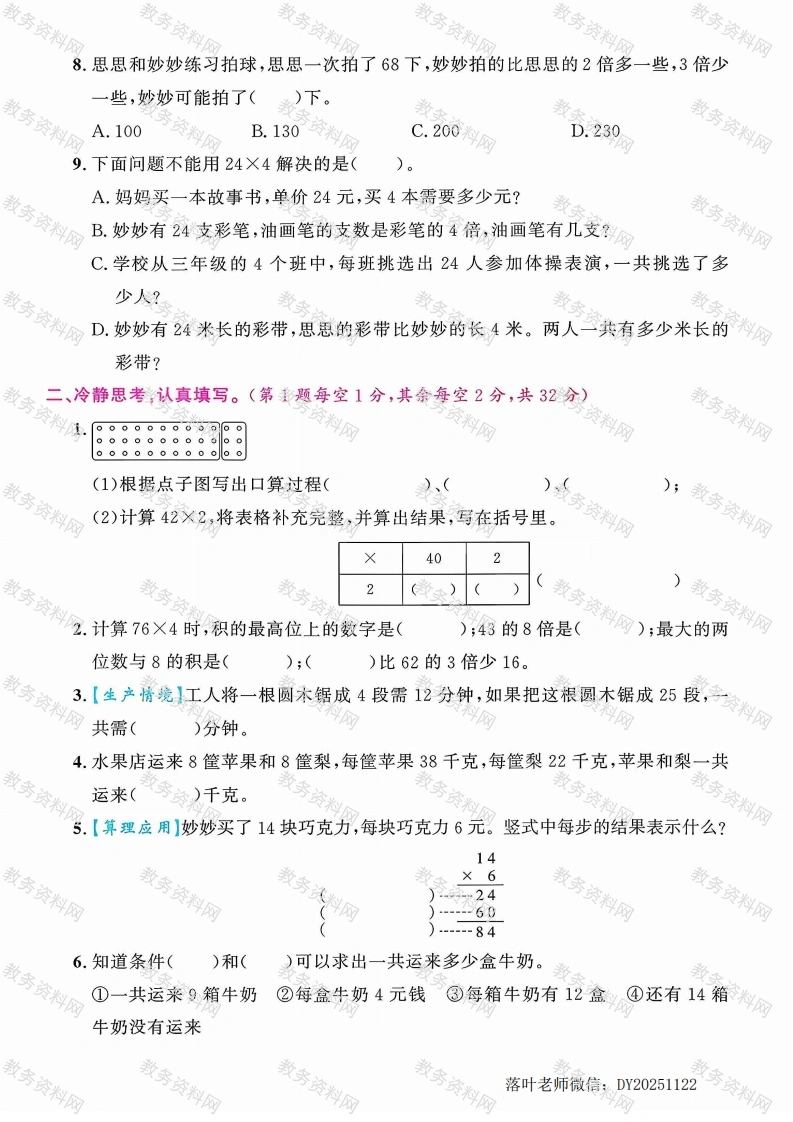 8. 思思和妙妙练习拍球，思思一次拍了 68 下，妙妙拍的比思思的 2 倍多一些，3 倍少一些，妙妙可能拍了(　　)下。

A. 100　　B. 130　　C. 200　　D. 230

9. 下面问题不能用 $24\times4$ 解决的是(　　)。

A. 妈妈买一本故事书，单价 24 元，买 4 本需要多少元？

B. 妙妙有 24 支彩笔，油画笔的支数是彩笔的 4 倍，油画笔有几支？

C. 学校从三年级的 4 个班中，每班挑选出 24 人参加体操表演，一共挑选了多少人？

D. 妙妙有 24 米长的彩带，思思的彩带比妙妙的长 4 米。两人一共有多少米长的彩带？

二、冷静思考，认真填写。(第 1 题每空 1 分，其余每空 2 分，共 32 分)

1.

(1)根据点子图写出口算过程(　　　　)、(　　　　)、(　　　　)；

(2)计算 $42\times2$，将表格补充完整，并算出结果，写在括号里。

| × | 40 | 2 |
|---|---|---|
| 2 | (　) | (　) |

(　　　　)

2. 计算 $76\times4$ 时，积的最高位上的数字是(　　)；43 的 8 倍是(　　)；最大的两位数与 8 的积是(　　)；(　　)比 62 的 3 倍少 16。

3. 【生产情境】工人将一根圆木锯成 4 段需 12 分钟，如果把这根圆木锯成 25 段，一共需(　　)分钟。

4. 水果店运来 8 筐苹果和 8 筐梨，每筐苹果 38 千克，每筐梨 22 千克，苹果和梨一共运来(　　)千克。

5. 【算理应用】妙妙买了 14 块巧克力，每块巧克力 6 元。竖式中每步的结果表示什么？

14
× 6
(　　　　)------24
(　　　　)------60
(　　　　)------84

6. 知道条件(　　)和(　　)可以求出一共运来多少盒牛奶。

①一共运来 9 箱牛奶　②每盒牛奶 4 元钱　③每箱牛奶有 12 盒　④还有 14 箱牛奶没有运来

落叶老师微信：DY20251122

教务资料网